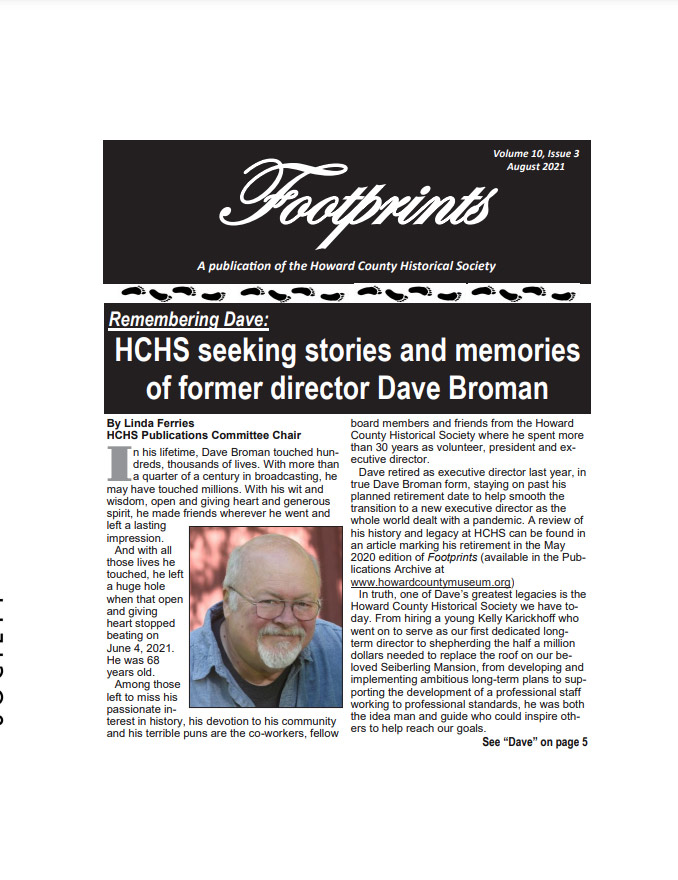 Volume 10, Issue 3
August 2021

Footprints

A publication of the Howard County Historical Society

Remembering Dave:
HCHS seeking stories and memories of former director Dave Broman

By Linda Ferries
HCHS Publications Committee Chair

In his lifetime, Dave Broman touched hundreds, thousands of lives. With more than a quarter of a century in broadcasting, he may have touched millions. With his wit and wisdom, open and giving heart and generous spirit, he made friends wherever he went and left a lasting impression.

And with all those lives he touched, he left a huge hole when that open and giving heart stopped beating on June 4, 2021. He was 68 years old.

Among those left to miss his passionate interest in history, his devotion to his community and his terrible puns are the co-workers, fellow board members and friends from the Howard County Historical Society where he spent more than 30 years as volunteer, president and executive director.

Dave retired as executive director last year, in true Dave Broman form, staying on past his planned retirement date to help smooth the transition to a new executive director as the whole world dealt with a pandemic. A review of his history and legacy at HCHS can be found in an article marking his retirement in the May 2020 edition of Footprints (available in the Publications Archive at www.howardcountymuseum.org)

In truth, one of Dave's greatest legacies is the Howard County Historical Society we have today. From hiring a young Kelly Karickhoff who went on to serve as our first dedicated long-term director to shepherding the half a million dollars needed to replace the roof on our beloved Seiberling Mansion, from developing and implementing ambitious long-term plans to supporting the development of a professional staff working to professional standards, he was both the idea man and guide who could inspire others to help reach our goals.

See "Dave" on page 5